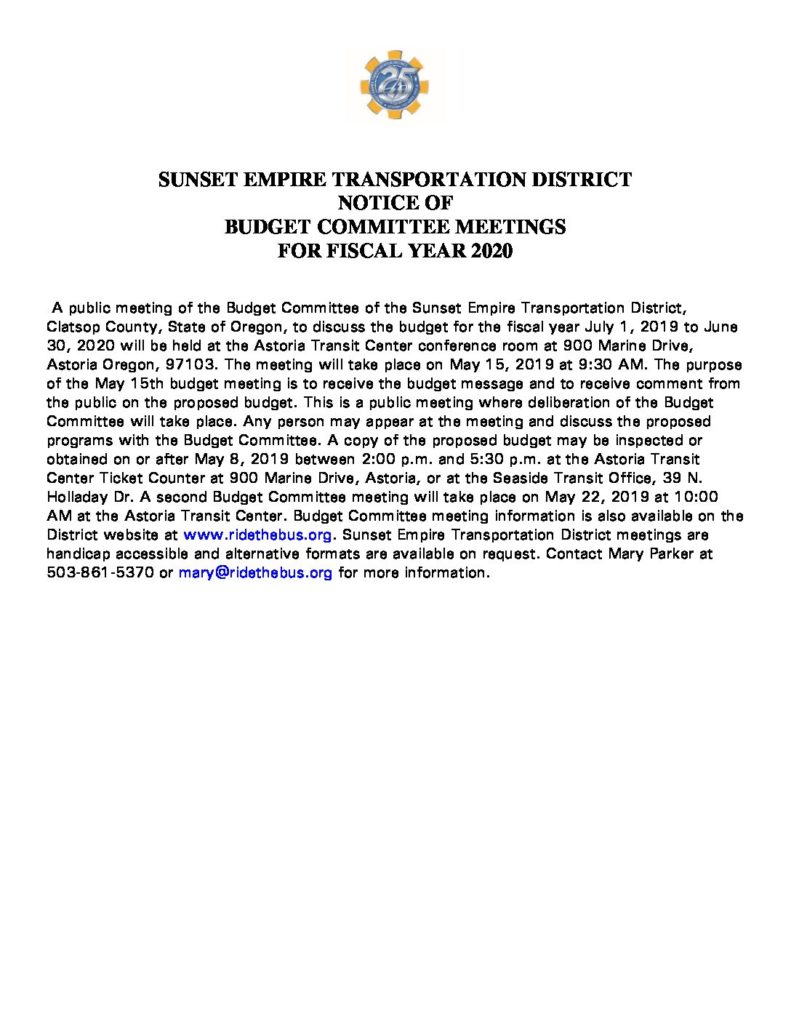 SUNSET EMPIRE TRANSPORTATION DISTRICT
NOTICE OF
BUDGET COMMITTEE MEETINGS
FOR FISCAL YEAR 2020

A public meeting of the Budget Committee of the Sunset Empire Transportation District, Clatsop County, State of Oregon, to discuss the budget for the fiscal year July 1, 2019 to June 30, 2020 will be held at the Astoria Transit Center conference room at 900 Marine Drive, Astoria Oregon, 97103. The meeting will take place on May 15, 2019 at 9:30 AM. The purpose of the May 15th budget meeting is to receive the budget message and to receive comment from the public on the proposed budget. This is a public meeting where deliberation of the Budget Committee will take place. Any person may appear at the meeting and discuss the proposed programs with the Budget Committee. A copy of the proposed budget may be inspected or obtained on or after May 8, 2019 between 2:00 p.m. and 5:30 p.m. at the Astoria Transit Center Ticket Counter at 900 Marine Drive, Astoria, or at the Seaside Transit Office, 39 N. Holladay Dr. A second Budget Committee meeting will take place on May 22, 2019 at 10:00 AM at the Astoria Transit Center. Budget Committee meeting information is also available on the District website at www.ridethebus.org. Sunset Empire Transportation District meetings are handicap accessible and alternative formats are available on request. Contact Mary Parker at 503-861-5370 or mary@ridethebus.org for more information.